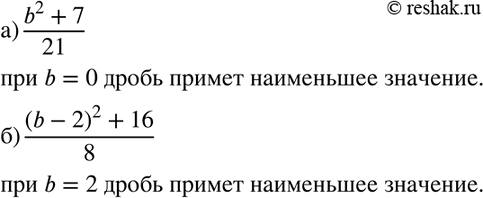 © reshak.ru

а) $\frac{b^2 + 7}{21}$

при $b = 0$ дробь примет наименьшее значение.

б) $\frac{(b - 2)^2 + 16}{8}$

при $b = 2$ дробь примет наименьшее значение.